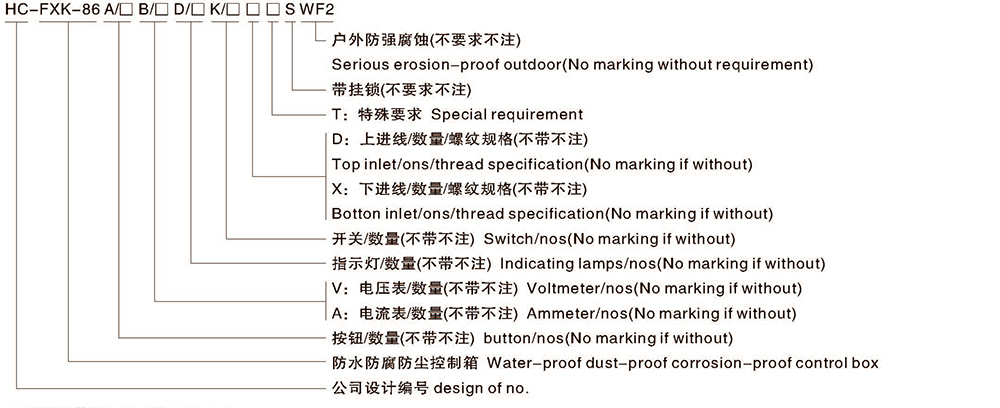 HC-FXK-86 A/□ B/□ D/□ K/□ □ □ S WF2

户外防强腐蚀(不要求不注)
Serious erosion-proof outdoor(No marking without requirement)
带挂锁(不要求不注)
T：特殊要求 Special requirement
D：上进线/数量/螺纹规格(不带不注)
Top inlet/ons/thread specification(No marking if without)
X：下进线/数量/螺纹规格(不带不注)
Botton inlet/ons/thread specification(No marking if without)
开关/数量(不带不注) Switch/nos(No marking if without)
指示灯/数量(不带不注) Indicating lamps/nos(No marking if without)
V：电压表/数量(不带不注) Voltmeter/nos(No marking if without)
A：电流表/数量(不带不注) Ammeter/nos(No marking if without)
按钮/数量(不带不注) button/nos(No marking if without)
防水防腐防尘控制箱 Water-proof dust-proof corrosion-proof control box
公司设计编号 design of no.